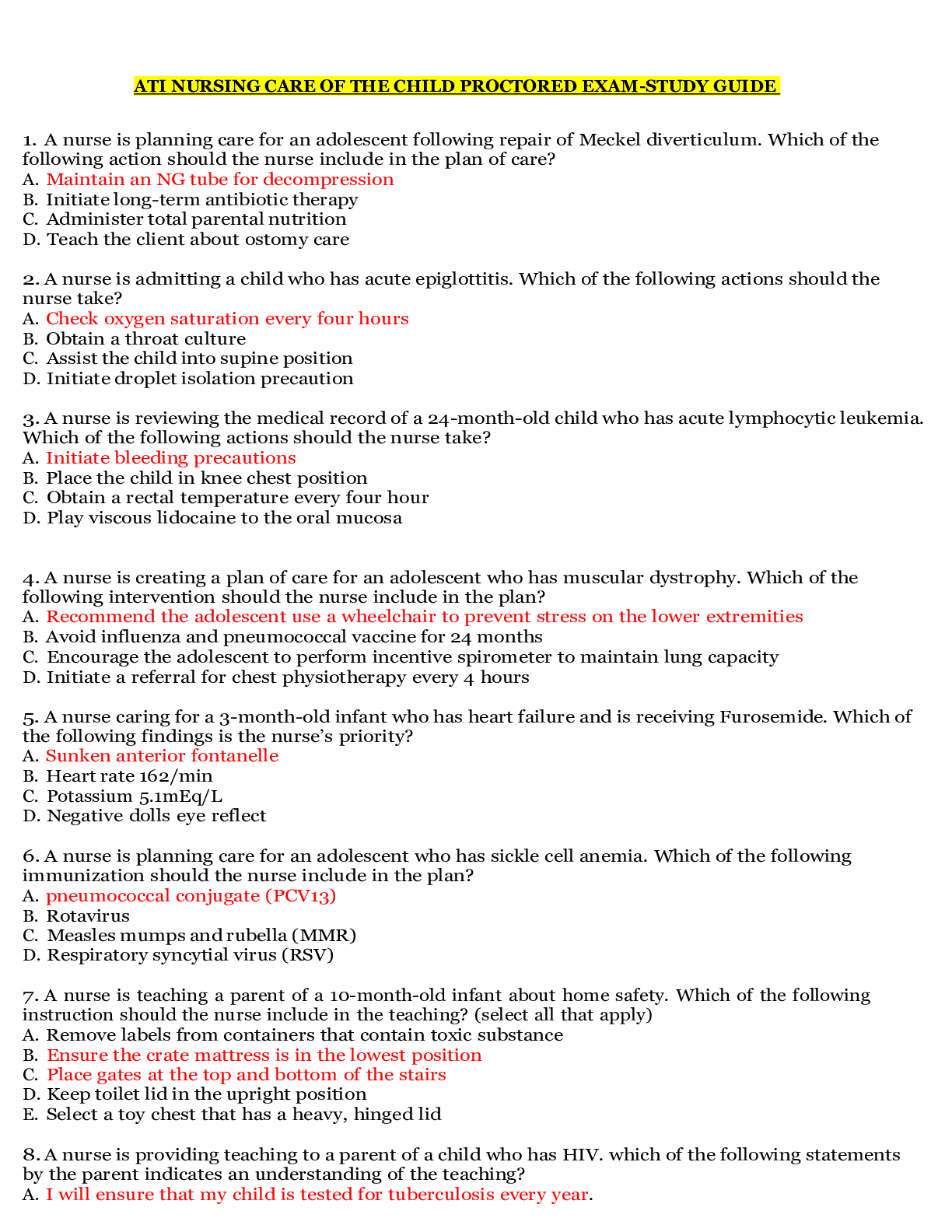 ATI NURSING CARE OF THE CHILD PROCTORED EXAM-STUDY GUIDE

1. A nurse is planning care for an adolescent following repair of Meckel diverticulum. Which of the following action should the nurse include in the plan of care?
A. Maintain an NG tube for decompression
B. Initiate long-term antibiotic therapy
C. Administer total parental nutrition
D. Teach the client about ostomy care

2. A nurse is admitting a child who has acute epiglottitis. Which of the following actions should the nurse take?
A. Check oxygen saturation every four hours
B. Obtain a throat culture
C. Assist the child into supine position
D. Initiate droplet isolation precaution

3. A nurse is reviewing the medical record of a 24-month-old child who has acute lymphocytic leukemia. Which of the following actions should the nurse take?
A. Initiate bleeding precautions
B. Place the child in knee chest position
C. Obtain a rectal temperature every four hour
D. Play viscous lidocaine to the oral mucosa

4. A nurse is creating a plan of care for an adolescent who has muscular dystrophy. Which of the following intervention should the nurse include in the plan?
A. Recommend the adolescent use a wheelchair to prevent stress on the lower extremities
B. Avoid influenza and pneumococcal vaccine for 24 months
C. Encourage the adolescent to perform incentive spirometer to maintain lung capacity
D. Initiate a referral for chest physiotherapy every 4 hours

5. A nurse caring for a 3-month-old infant who has heart failure and is receiving Furosemide. Which of the following findings is the nurse's priority?
A. Sunken anterior fontanelle
B. Heart rate 162/min
C. Potassium 5.1mEq/L
D. Negative dolls eye reflect

6. A nurse is planning care for an adolescent who has sickle cell anemia. Which of the following immunization should the nurse include in the plan?
A. pneumococcal conjugate (PCV13)
B. Rotavirus
C. Measles mumps and rubella (MMR)
D. Respiratory syncytial virus (RSV)

7. A nurse is teaching a parent of a 10-month-old infant about home safety. Which of the following instruction should the nurse include in the teaching? (select all that apply)
A. Remove labels from containers that contain toxic substance
B. Ensure the crate mattress is in the lowest position
C. Place gates at the top and bottom of the stairs
D. Keep toilet lid in the upright position
E. Select a toy chest that has a heavy, hinged lid

8. A nurse is providing teaching to a parent of a child who has HIV. which of the following statements by the parent indicates an understanding of the teaching?
A. I will ensure that my child is tested for tuberculosis every year.